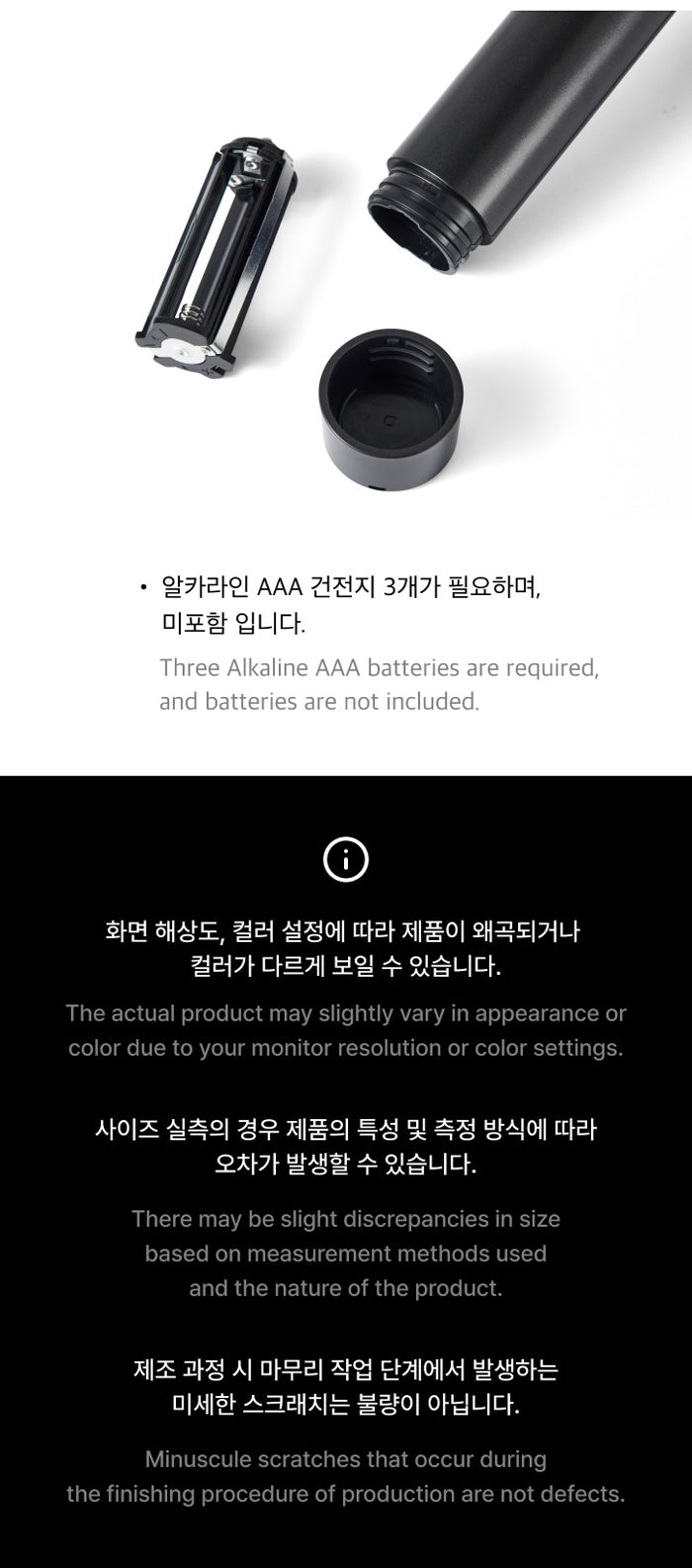 • 알카라인 AAA 건전지 3개가 필요하며, 미포함 입니다.

Three Alkaline AAA batteries are required, and batteries are not included.

화면 해상도, 컬러 설정에 따라 제품이 왜곡되거나 컬러가 다르게 보일 수 있습니다.

The actual product may slightly vary in appearance or color due to your monitor resolution or color settings.

사이즈 실측의 경우 제품의 특성 및 측정 방식에 따라 오차가 발생할 수 있습니다.

There may be slight discrepancies in size based on measurement methods used and the nature of the product.

제조 과정 시 마무리 작업 단계에서 발생하는 미세한 스크래치는 불량이 아닙니다.

Minuscule scratches that occur during the finishing procedure of production are not defects.